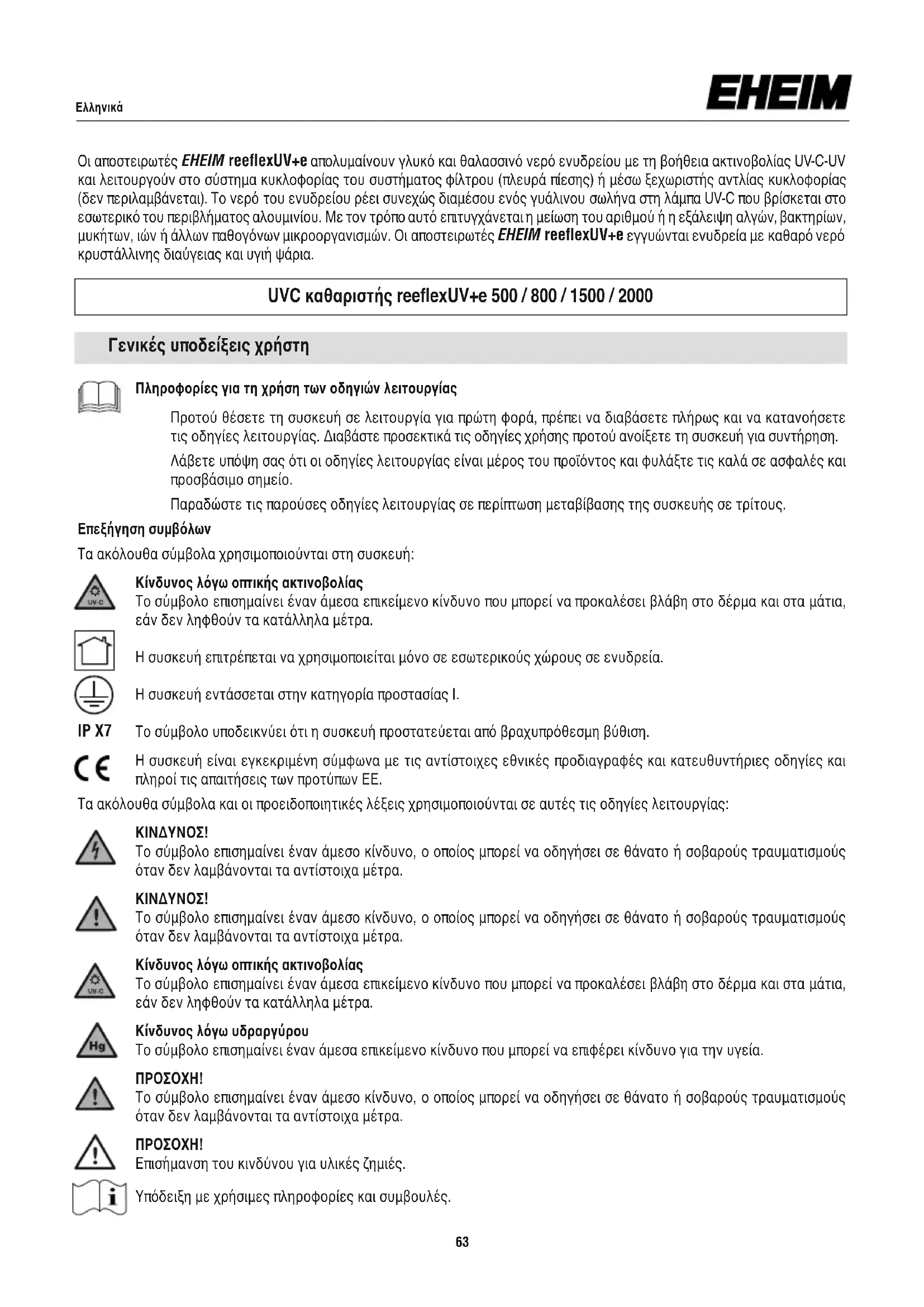 Ελληνικά

EHEIM

Οι αποστειρωτές EHEIM reeflexUV+e απολυμαίνουν γλυκό και θαλασσινό νερό ενυδρείου με τη βοήθεια ακτινοβολίας UV-C-UV και λειτουργούν στο σύστημα κυκλοφορίας του συστήματος φίλτρου (πλευρά πίεσης) ή μέσω ξεχωριστής αντλίας κυκλοφορίας (δεν περιλαμβάνεται). Το νερό του ενυδρείου ρέει συνεχώς διαμέσου ενός γυάλινου σωλήνα στη λάμπα UV-C που βρίσκεται στο εσωτερικό του περιβλήματος αλουμινίου. Με τον τρόπο αυτό επιτυγχάνεται η μείωση του αριθμού ή η εξάλειψη αλγών, βακτηρίων, μυκήτων, ιών ή άλλων παθογόνων μικροοργανισμών. Οι αποστειρωτές EHEIM reeflexUV+e εγγυώνται ενυδρεία με καθαρό νερό κρυστάλλινης διαύγειας και υγιή ψάρια.

UVC καθαριστής reeflexUV+e 500 / 800 / 1500 / 2000

Γενικές υποδείξεις χρήστη

Πληροφορίες για τη χρήση των οδηγιών λειτουργίας

Προτού θέσετε τη συσκευή σε λειτουργία για πρώτη φορά, πρέπει να διαβάσετε πλήρως και να κατανοήσετε τις οδηγίες λειτουργίας. Διαβάστε προσεκτικά τις οδηγίες χρήσης προτού ανοίξετε τη συσκευή για συντήρηση.

Λάβετε υπόψη σας ότι οι οδηγίες λειτουργίας είναι μέρος του προϊόντος και φυλάξτε τις καλά σε ασφαλές και προσβάσιμο σημείο.

Παραδώστε τις παρούσες οδηγίες λειτουργίας σε περίπτωση μεταβίβασης της συσκευής σε τρίτους.

Επεξήγηση συμβόλων

Τα ακόλουθα σύμβολα χρησιμοποιούνται στη συσκευή:

UV-C
Κίνδυνος λόγω οπτικής ακτινοβολίας
Το σύμβολο επισημαίνει έναν άμεσα επικείμενο κίνδυνο που μπορεί να προκαλέσει βλάβη στο δέρμα και στα μάτια, εάν δεν ληφθούν τα κατάλληλα μέτρα.

Η συσκευή επιτρέπεται να χρησιμοποιείται μόνο σε εσωτερικούς χώρους σε ενυδρεία.

Η συσκευή εντάσσεται στην κατηγορία προστασίας I.

IP X7 Το σύμβολο υποδεικνύει ότι η συσκευή προστατεύεται από βραχυπρόθεσμη βύθιση.

CE Η συσκευή είναι εγκεκριμένη σύμφωνα με τις αντίστοιχες εθνικές προδιαγραφές και κατευθυντήριες οδηγίες και πληροί τις απαιτήσεις των προτύπων ΕΕ.

Τα ακόλουθα σύμβολα και οι προειδοποιητικές λέξεις χρησιμοποιούνται σε αυτές τις οδηγίες λειτουργίας:

ΚΙΝΔΥΝΟΣ!
Το σύμβολο επισημαίνει έναν άμεσο κίνδυνο, ο οποίος μπορεί να οδηγήσει σε θάνατο ή σοβαρούς τραυματισμούς όταν δεν λαμβάνονται τα αντίστοιχα μέτρα.

ΚΙΝΔΥΝΟΣ!
Το σύμβολο επισημαίνει έναν άμεσο κίνδυνο, ο οποίος μπορεί να οδηγήσει σε θάνατο ή σοβαρούς τραυματισμούς όταν δεν λαμβάνονται τα αντίστοιχα μέτρα.

UV-C
Κίνδυνος λόγω οπτικής ακτινοβολίας
Το σύμβολο επισημαίνει έναν άμεσα επικείμενο κίνδυνο που μπορεί να προκαλέσει βλάβη στο δέρμα και στα μάτια, εάν δεν ληφθούν τα κατάλληλα μέτρα.

Hg
Κίνδυνος λόγω υδραργύρου
Το σύμβολο επισημαίνει έναν άμεσα επικείμενο κίνδυνο που μπορεί να επιφέρει κίνδυνο για την υγεία.

ΠΡΟΣΟΧΗ!
Το σύμβολο επισημαίνει έναν άμεσο κίνδυνο, ο οποίος μπορεί να οδηγήσει σε θάνατο ή σοβαρούς τραυματισμούς όταν δεν λαμβάνονται τα αντίστοιχα μέτρα.

ΠΡΟΣΟΧΗ!
Επισήμανση του κινδύνου για υλικές ζημιές.

Υπόδειξη με χρήσιμες πληροφορίες και συμβουλές.

63